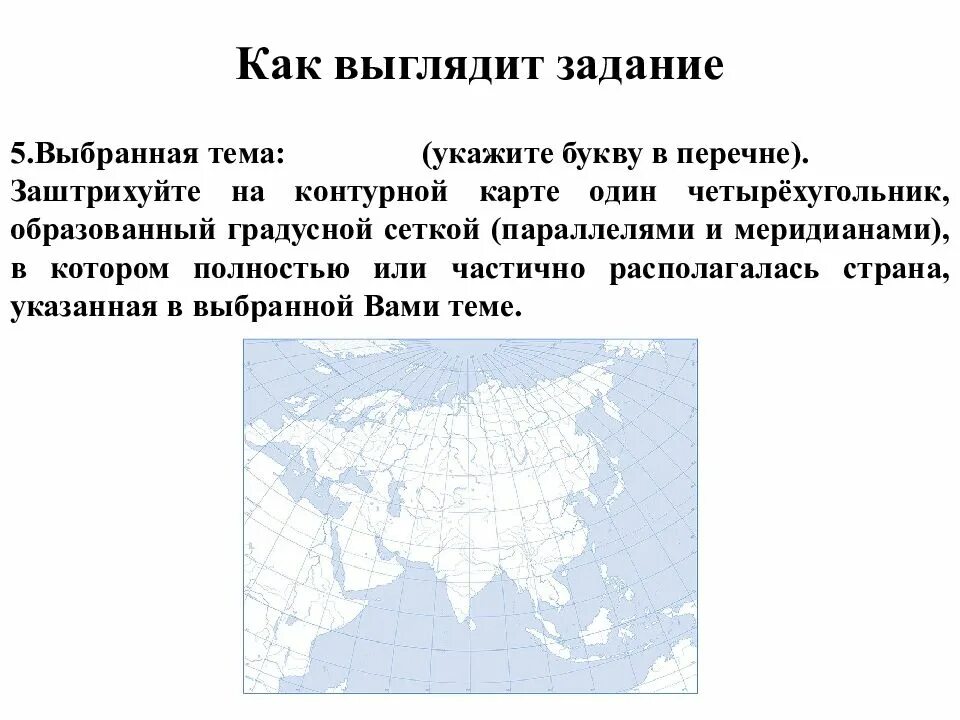 Как выглядит задание

5.Выбранная тема: (укажите букву в перечне). Заштрихуйте на контурной карте один четырёхугольник, образованный градусной сеткой (параллелями и меридианами), в котором полностью или частично располагалась страна, указанная в выбранной Вами теме.